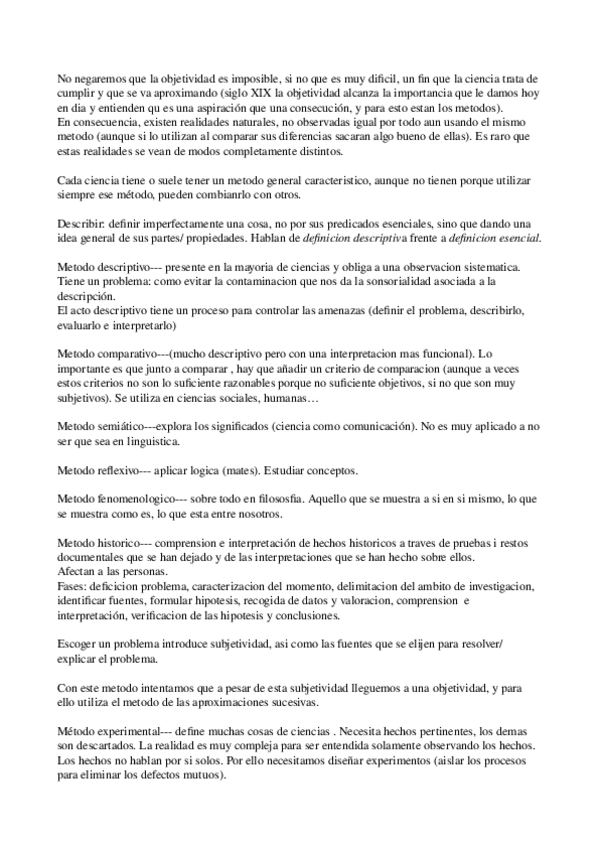 No negaremos que la objetividad es imposible, si no que es muy dificil, un fin que la ciencia trata de cumplir y que se va aproximando (siglo XIX la objetividad alcanza la importancia que le damos hoy en dia y entienden qu es una aspiración que una consecución, y para esto estan los metodos).
En consecuencia, existen realidades naturales, no observadas igual por todo aun usando el mismo metodo (aunque si lo utilizan al comparar sus diferencias sacaran algo bueno de ellas). Es raro que estas realidades se vean de modos completamente distintos.

Cada ciencia tiene o suele tener un metodo general caracteristico, aunque no tienen porque utilizar siempre ese método, pueden combianrlo con otros.

Describir: definir imperfectamente una cosa, no por sus predicados esenciales, sino que dando una idea general de sus partes/ propiedades. Hablan de definicion descriptiva frente a definicion esencial.

Metodo descriptivo--- presente en la mayoria de ciencias y obliga a una observacion sistematica. Tiene un problema: como evitar la contaminacion que nos da la sonsorialidad asociada a la descripción.
El acto descriptivo tiene un proceso para controlar las amenazas (definir el problema, describirlo, evaluarlo e interpretarlo)

Metodo comparativo---(mucho descriptivo pero con una interpretacion mas funcional). Lo importante es que junto a comparar , hay que añadir un criterio de comparacion (aunque a veces estos criterios no son lo suficiente razonables porque no suficiente objetivos, si no que son muy subjetivos). Se utiliza en ciencias sociales, humanas…

Metodo semiático---explora los significados (ciencia como comunicación). No es muy aplicado a no ser que sea en linguistica.

Metodo reflexivo--- aplicar logica (mates). Estudiar conceptos.

Metodo fenomenologico--- sobre todo en filososfia. Aquello que se muestra a si en si mismo, lo que se muestra como es, lo que esta entre nosotros.

Metodo historico--- comprension e interpretación de hechos historicos a traves de pruebas i restos documentales que se han dejado y de las interpretaciones que se han hecho sobre ellos.
Afectan a las personas.
Fases: deficicion problema, caracterizacion del momento, delimitacion del ambito de investigacion, identificar fuentes, formular hipotesis, recogida de datos y valoracion, comprension e interpretación, verificacion de las hipotesis y conclusiones.

Escoger un problema introduce subjetividad, asi como las fuentes que se elijen para resolver/ explicar el problema.

Con este metodo intentamos que a pesar de esta subjetividad lleguemos a una objetividad, y para ello utiliza el metodo de las aproximaciones sucesivas.

Método experimental--- define muchas cosas de ciencias . Necesita hechos pertinentes, los demas son descartados. La realidad es muy compleja para ser entendida solamente observando los hechos. Los hechos no hablan por si solos. Por ello necesitamos diseñar experimentos (aislar los procesos para eliminar los defectos mutuos).